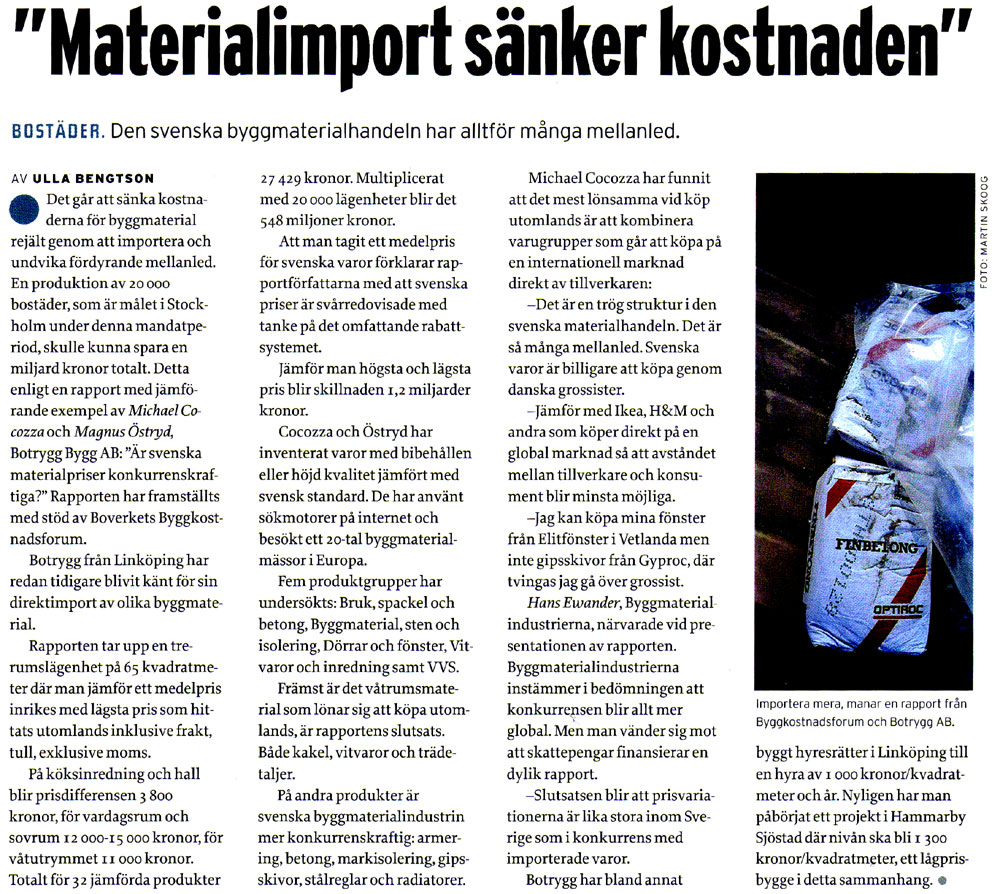 "Materialimport sänker kostnaden"

BOSTÄDER. Den svenska byggmaterialhandeln har alltför många mellanled.

AV ULLA BENGTSON

Det går att sänka kostnaderna för byggmaterial rejält genom att importera och undvika fördyrande mellanled. En produktion av 20 000 bostäder, som är målet i Stockholm under denna mandatperiod, skulle kunna spara en miljard kronor totalt. Detta enligt en rapport med jämförande exempel av Michael Cocozza och Magnus Östryd, Botrygg Bygg AB: "Är svenska materialpriser konkurrenskraftiga?" Rapporten har framställts med stöd av Boverkets Byggkostnadsforum.

Botrygg från Linköping har redan tidigare blivit känt för sin direktimport av olika byggmaterial.

Rapporten tar upp en trerumslägenhet på 65 kvadratmeter där man jämför ett medelpris inrikes med lägsta pris som hittats utomlands inklusive frakt, tull, exklusive moms.

På köksinredning och hall blir prisdifferensen 3 800 kronor, för vardagsrum och sovrum 12 000-15 000 kronor, för våtutrymmet 11 000 kronor. Totalt för 32 jämförda produkter 27 429 kronor. Multiplicerat med 20 000 lägenheter blir det 548 miljoner kronor.

Att man tagit ett medelpris för svenska varor förklarar rapportförfattarna med att svenska priser är svårredovisade med tanke på det omfattande rabattsystemet.

Jämför man högsta och lägsta pris blir skillnaden 1,2 miljarder kronor.

Cocozza och Östryd har inventerat varor med bibehållen eller höjd kvalitet jämfört med svensk standard. De har använt sökmotorer på internet och besökt ett 20-tal byggmaterialmässor i Europa.

Fem produktgrupper har undersökts: Bruk, spackel och betong, Byggmaterial, sten och isolering, Dörrar och fönster, Vitvaror och inredning samt VVS.

Främst är det våtrumsmaterial som lönar sig att köpa utomlands, är rapportens slutsats. Både kakel, vitvaror och trädetaljer.

På andra produkter är svenska byggmaterialindustrin mer konkurrenskraftig: armering, betong, markisolering, gipsskivor, stålreglar och radiatorer.

Michael Cocozza har funnit att det mest lönsamma vid köp utomlands är att kombinera varugrupper som går att köpa på en internationell marknad direkt av tillverkaren:

–Det är en trög struktur i den svenska materialhandeln. Det är så många mellanled. Svenska varor är billigare att köpa genom danska grossister.

–Jämför med Ikea, H&M och andra som köper direkt på en global marknad så att avståndet mellan tillverkare och konsument blir minsta möjliga.

–Jag kan köpa mina fönster från Elitfönster i Vetlanda men inte gipsskivor från Gyproc, där tvingas jag gå över grossist.

Hans Ewander, Byggmaterialindustrierna, närvarade vid presentationen av rapporten. Byggmaterialindustrierna instämmer i bedömningen att konkurrensen blir allt mer global. Men man vänder sig mot att skattepengar finansierar en dylik rapport.

–Slutsatsen blir att prisvariationerna är lika stora inom Sverige som i konkurrens med importerade varor.

Botrygg har bland annat byggt hyresrätter i Linköping till en hyra av 1 000 kronor/kvadratmeter och år. Nyligen har man påbörjat ett projekt i Hammarby Sjöstad där nivån ska bli 1 300 kronor/kvadratmeter, ett lågprisbygge i detta sammanhang.

FOTO: MARTIN SKOOG

FINBETONG
OPTIROC

Importera mera, manar en rapport från Byggkostnadsforum och Botrygg AB.